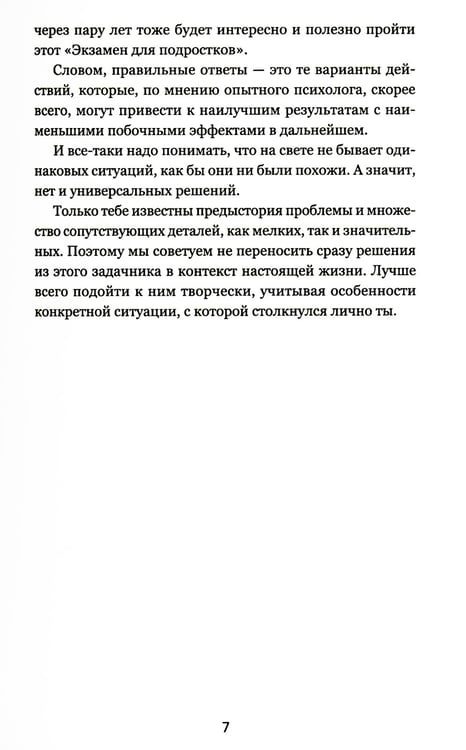 через пару лет тоже будет интересно и полезно пройти этот «Экзамен для подростков».

Словом, правильные ответы — это те варианты действий, которые, по мнению опытного психолога, скорее всего, могут привести к наилучшим результатам с наименьшими побочными эффектами в дальнейшем.

И все-таки надо понимать, что на свете не бывает одинаковых ситуаций, как бы они ни были похожи. А значит, нет и универсальных решений.

Только тебе известны предыстория проблемы и множество сопутствующих деталей, как мелких, так и значительных. Поэтому мы советуем не переносить сразу решения из этого задачника в контекст настоящей жизни. Лучше всего подойти к ним творчески, учитывая особенности конкретной ситуации, с которой столкнулся лично ты.

7